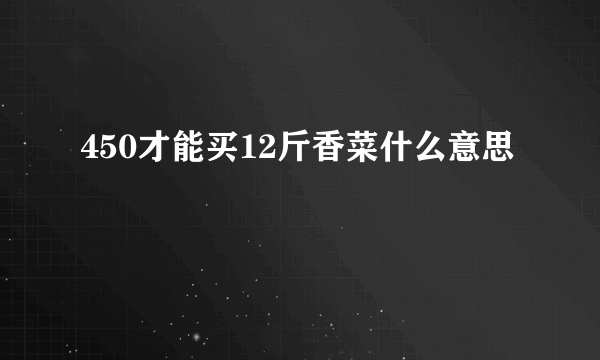 450才能买12斤香菜什么意思